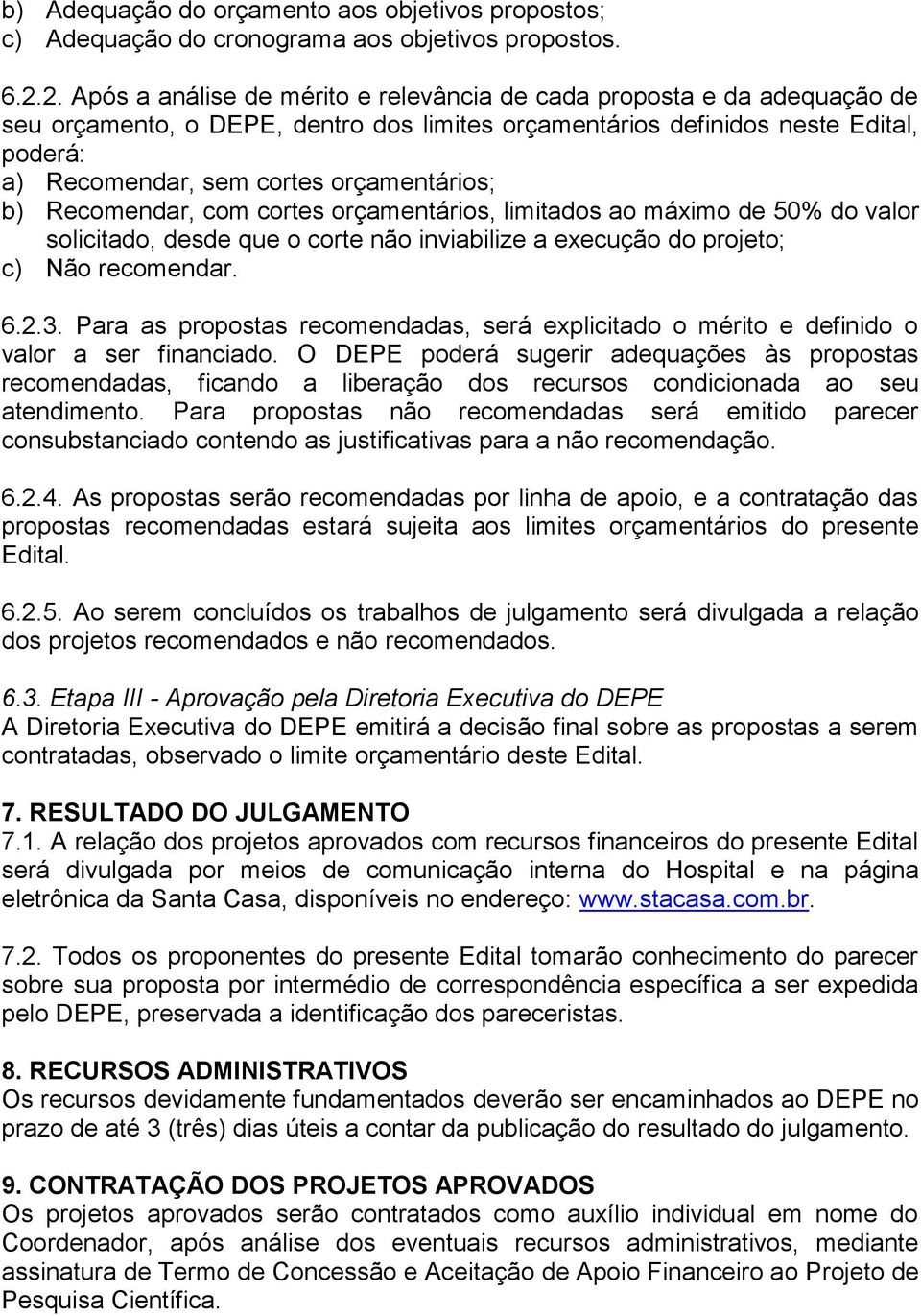 b) Adequação do orçamento aos objetivos propostos;
c) Adequação do cronograma aos objetivos propostos.

6.2.2. Após a análise de mérito e relevância de cada proposta e da adequação de seu orçamento, o DEPE, dentro dos limites orçamentários definidos neste Edital, poderá:
a) Recomendar, sem cortes orçamentários;
b) Recomendar, com cortes orçamentários, limitados ao máximo de 50% do valor solicitado, desde que o corte não inviabilize a execução do projeto;
c) Não recomendar.

6.2.3. Para as propostas recomendadas, será explicitado o mérito e definido o valor a ser financiado. O DEPE poderá sugerir adequações às propostas recomendadas, ficando a liberação dos recursos condicionada ao seu atendimento. Para propostas não recomendadas será emitido parecer consubstanciado contendo as justificativas para a não recomendação.

6.2.4. As propostas serão recomendadas por linha de apoio, e a contratação das propostas recomendadas estará sujeita aos limites orçamentários do presente Edital.

6.2.5. Ao serem concluídos os trabalhos de julgamento será divulgada a relação dos projetos recomendados e não recomendados.

6.3. Etapa III - Aprovação pela Diretoria Executiva do DEPE
A Diretoria Executiva do DEPE emitirá a decisão final sobre as propostas a serem contratadas, observado o limite orçamentário deste Edital.

7. RESULTADO DO JULGAMENTO
7.1. A relação dos projetos aprovados com recursos financeiros do presente Edital será divulgada por meios de comunicação interna do Hospital e na página eletrônica da Santa Casa, disponíveis no endereço: www.stacasa.com.br.

7.2. Todos os proponentes do presente Edital tomarão conhecimento do parecer sobre sua proposta por intermédio de correspondência específica a ser expedida pelo DEPE, preservada a identificação dos pareceristas.

8. RECURSOS ADMINISTRATIVOS
Os recursos devidamente fundamentados deverão ser encaminhados ao DEPE no prazo de até 3 (três) dias úteis a contar da publicação do resultado do julgamento.

9. CONTRATAÇÃO DOS PROJETOS APROVADOS
Os projetos aprovados serão contratados como auxílio individual em nome do Coordenador, após análise dos eventuais recursos administrativos, mediante assinatura de Termo de Concessão e Aceitação de Apoio Financeiro ao Projeto de Pesquisa Científica.